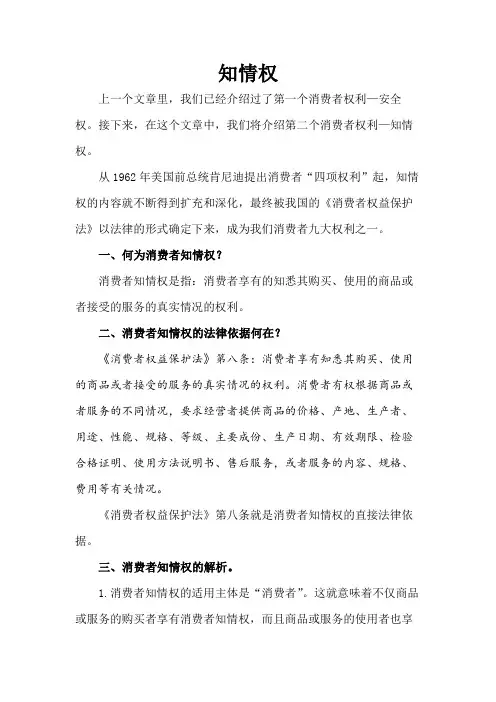 知情权

上一个文章里，我们已经介绍过了第一个消费者权利—安全权。接下来，在这个文章中，我们将介绍第二个消费者权利—知情权。

从 1962 年美国前总统肯尼迪提出消费者“四项权利”起，知情权的内容就不断得到扩充和深化，最终被我国的《消费者权益保护法》以法律的形式确定下来，成为我们消费者九大权利之一。

一、何为消费者知情权？

消费者知情权是指：消费者享有的知悉其购买、使用的商品或者接受的服务的真实情况的权利。

二、消费者知情权的法律依据何在？

《消费者权益保护法》第八条：消费者享有知悉其购买、使用的商品或者接受的服务的真实情况的权利。消费者有权根据商品或者服务的不同情况，要求经营者提供商品的价格、产地、生产者、用途、性能、规格、等级、主要成份、生产日期、有效期限、检验合格证明、使用方法说明书、售后服务，或者服务的内容、规格、费用等有关情况。

《消费者权益保护法》第八条就是消费者知情权的直接法律依据。

三、消费者知情权的解析。

1. 消费者知情权的适用主体是“消费者”。这就意味着不仅商品或服务的购买者享有消费者知情权，而且商品或服务的使用者也享